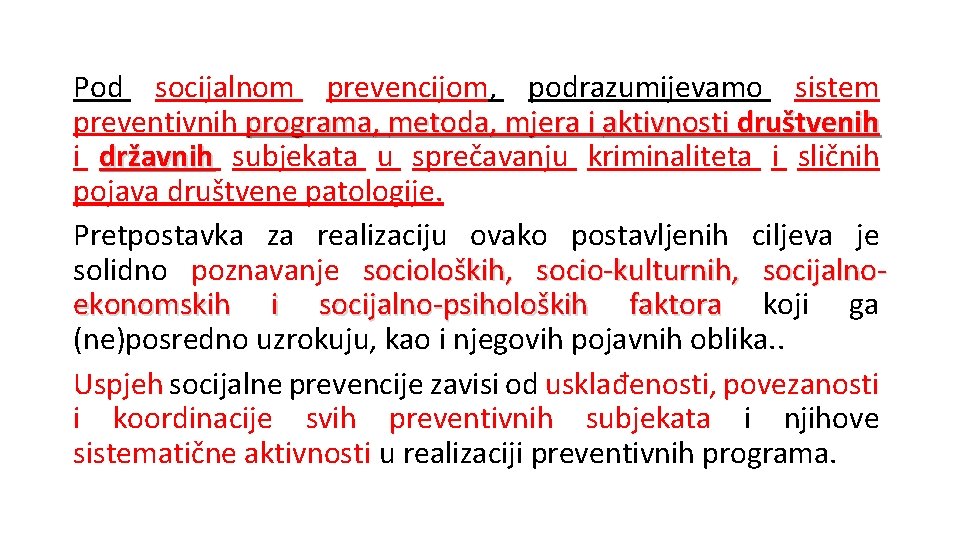 Pod socijalnom prevencijom, podrazumijevamo sistem preventivnih programa, metoda, mjera i aktivnosti društvenih i državnih subjekata u sprečavanju kriminaliteta i sličnih pojava društvene patologije.

Pretpostavka za realizaciju ovako postavljenih ciljeva je solidno poznavanje socioloških, socio-kulturnih, socijalno-ekonomskih i socijalno-psiholoških faktora koji ga (ne)posredno uzrokuju, kao i njegovih pojavnih oblika..

Uspjeh socijalne prevencije zavisi od usklađenosti, povezanosti i koordinacije svih preventivnih subjekata i njihove sistematične aktivnosti u realizaciji preventivnih programa.